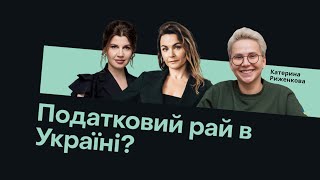 Катерина Риженкова

Податковий рай в Україні?